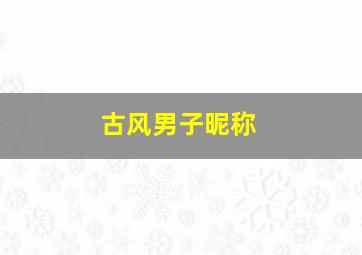 古风男子昵称